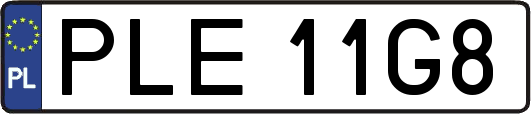 PL
PLE 11G8